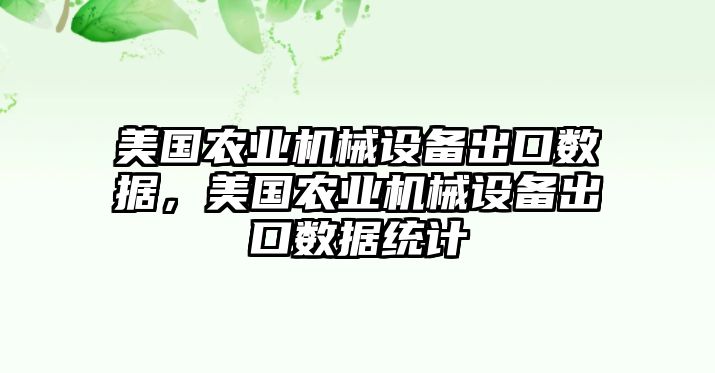 美国农业机械设备出口数据，美国农业机械设备出口数据统计